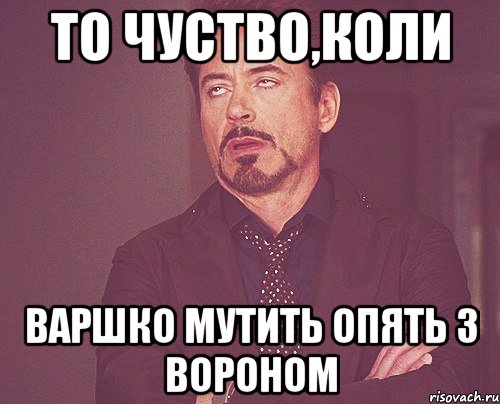 ТО ЧУСТВО,КОЛИ

ВАРШКО МУТИТЬ ОПЯТЬ З ВОРОНОМ

risovach.ru